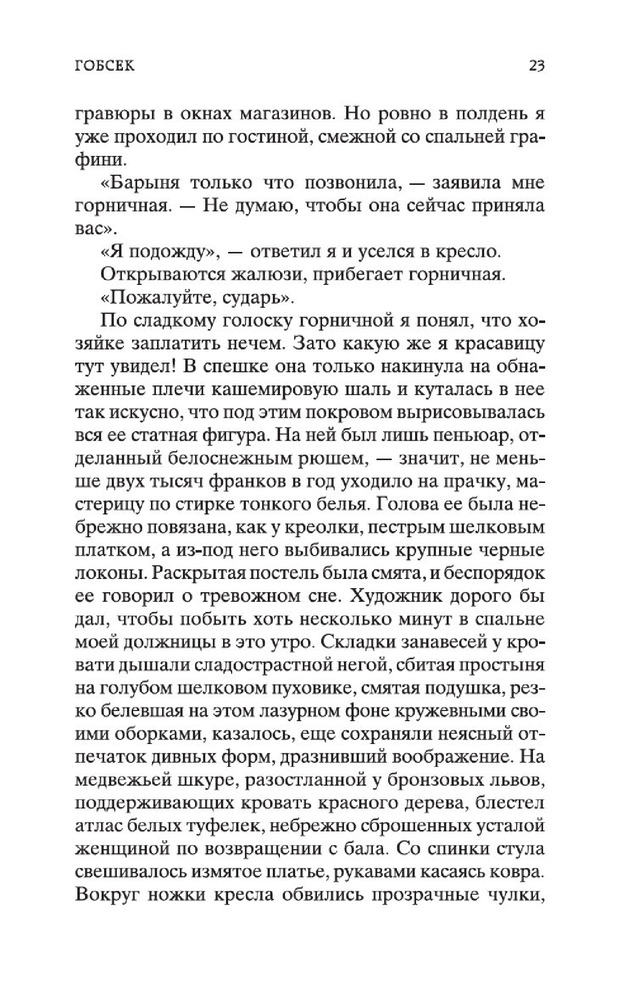 ГОБСЕК

23

гравюры в окнах магазинов. Но ровно в полдень я уже проходил по гостиной, смежной со спальней графини.

«Барыня только что позвонила, — заявила мне горничная. — Не думаю, чтобы она сейчас приняла вас».

«Я подожду», — ответил я и уселся в кресло.

Открываются жалюзи, прибегает горничная.

«Пожалуйте, сударь».

По сладкому голоску горничной я понял, что хозяйке заплатить нечем. Зато какую же я красавицу тут увидел! В спешке она только накинула на обнаженные плечи кашемировую шаль и куталась в нее так искусно, что под этим покровом вырисовывалась вся ее статная фигура. На ней был лишь пеньюар, отделанный белоснежным рюшем, — значит, не меньше двух тысяч франков в год уходило на прачку, мастерицу по стирке тонкого белья. Голова ее была небрежно повязана, как у креолки, пестрым шелковым платком, а из-под него выбивались крупные черные локоны. Раскрытая постель была смята, и беспорядок ее говорил о тревожном сне. Художник дорого бы дал, чтобы побыть хоть несколько минут в спальне моей должницы в это утро. Складки занавесей у кровати дышали сладострастной негой, сбитая простыня на голубом шелковом пуховике, смятая подушка, резко белевшая на этом лазурном фоне кружевными своими оборками, казалось, еще сохраняли неясный отпечаток дивных форм, дразнивший воображение. На медвежьей шкуре, разостланной у бронзовых львов, поддерживающих кровать красного дерева, блестел атлас белых туфелек, небрежно сброшенных усталой женщиной по возвращении с бала. Со спинки стула свешивалось измятое платье, рукавами касаясь ковра. Вокруг ножки кресла обвились прозрачные чулки,